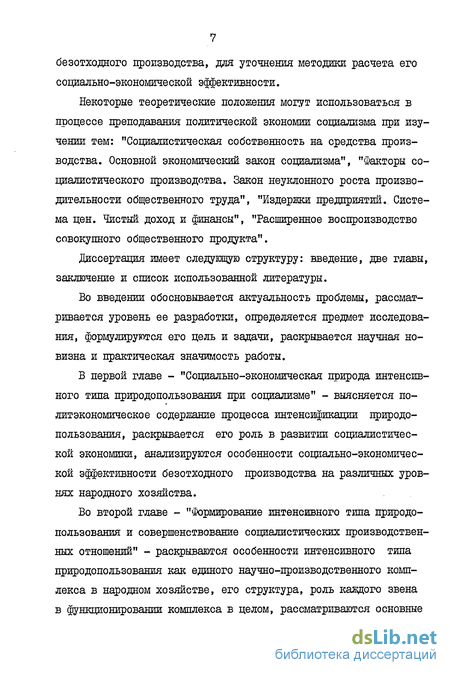 7

безотходного производства, для уточнения методики расчета его социально-экономической эффективности.

Некоторые теоретические положения могут использоваться в процессе преподавания политической экономии социализма при изучении тем: "Социалистическая собственность на средства производства. Основной экономический закон социализма", "Факторы социалистического производства. Закон неуклонного роста производительности общественного труда", "Издержки предприятий. Система цен. Чистый доход и финансы", "Расширенное воспроизводство совокупного общественного продукта".

Диссертация имеет следующую структуру: введение, две главы, заключение и список использованной литературы.

Во введении обосновывается актуальность проблемы, рассматривается уровень ее разработки, определяется предмет исследования, формулируются его цель и задачи, раскрывается научная новизна и практическая значимость работы.

В первой главе - "Социально-экономическая природа интенсивного типа природопользования при социализме" - выясняется политэкономическое содержание процесса интенсификации природопользования, раскрывается его роль в развитии социалистической экономики, анализируются особенности социально-экономической эффективности безотходного производства на различных уровнях народного хозяйства.

Во второй главе - "Формирование интенсивного типа природопользования и совершенствование социалистических производственных отношений" - раскрываются особенности интенсивного типа природопользования как единого научно-производственного комплекса в народном хозяйстве, его структура, роль каждого звена в функционировании комплекса в целом, рассматриваются основные

dsLib.net
библиотека диссертаций